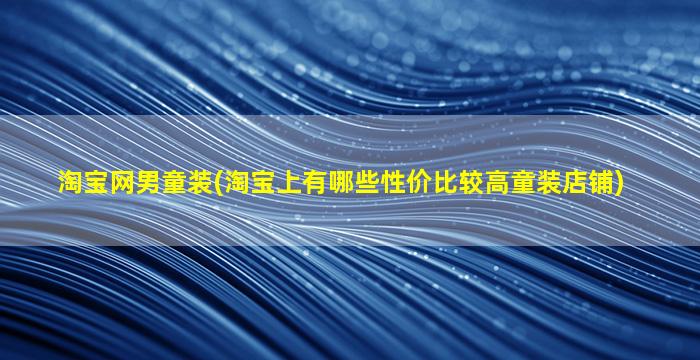 淘宝网男童装(淘宝上有哪些性价比较高童装店铺)